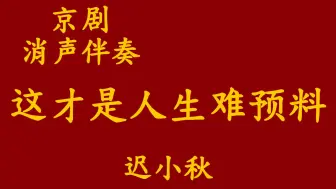 京剧
消声伴奏

这才是人生难预料

迟小秋